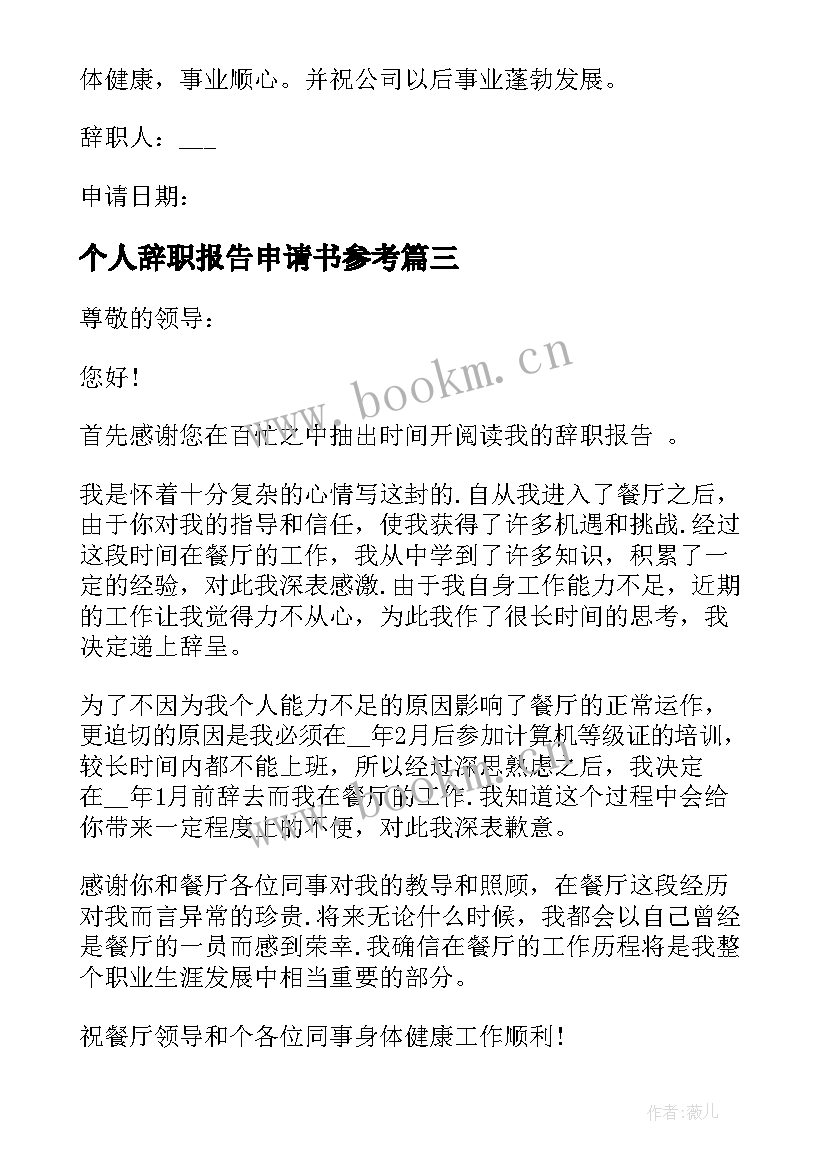 体健康，事业顺心。并祝公司以后事业蓬勃发展。

辞职人：___

申请日期：

个人辞职报告申请书参考篇三

尊敬的领导：

您好！

首先感谢您在百忙之中抽出时间开阅读我的辞职报告 。

我是怀着十分复杂的心情写这封的.自从我进入了餐厅之后，由于你对我的指导和信任，使我获得了许多机遇和挑战.经过这段时间在餐厅的工作，我从中学到了许多知识，积累了一定的经验，对此我深表感激.由于我自身工作能力不足，近期的工作让我觉得力不从心，为此我作了很长时间的思考，我决定递上辞呈。

为了不因为我个人能力不足的原因影响了餐厅的正常运作，更迫切的原因是我必须在__年2月后参加计算机等级证的培训，较长时间内都不能上班，所以经过深思熟虑之后，我决定在__年1月前辞去而我在餐厅的工作.我知道这个过程中会给你带来一定程度上的不便，对此我深表歉意。

感谢你和餐厅各位同事对我的教导和照顾，在餐厅这段经历对我而言异常的珍贵.将来无论什么时候，我都会以自己曾经是餐厅的一员而感到荣幸.我确信在餐厅的工作历程将是我整个职业生涯发展中相当重要的部分。

祝餐厅领导和个各位同事身体健康工作顺利！

www.bookm.cn

作者：薇儿